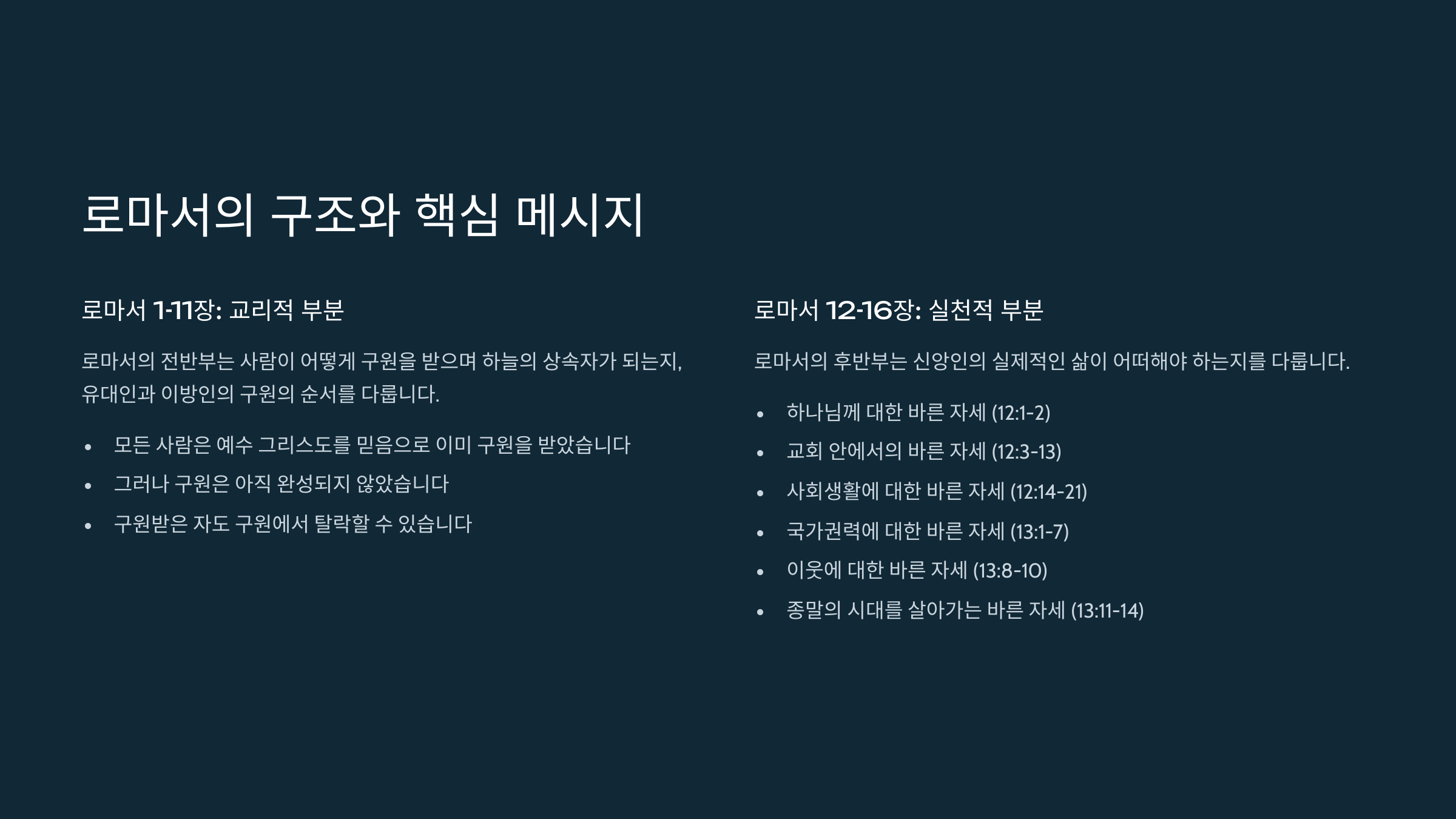 로마서의 구조와 핵심 메시지

로마서 1-11장: 교리적 부분

로마서의 전반부는 사람이 어떻게 구원을 받으며 하늘의 상속자가 되는지, 유대인과 이방인의 구원의 순서를 다룹니다.

• 모든 사람은 예수 그리스도를 믿음으로 이미 구원을 받았습니다
• 그러나 구원은 아직 완성되지 않았습니다
• 구원받은 자도 구원에서 탈락할 수 있습니다

로마서 12-16장: 실천적 부분

로마서의 후반부는 신앙인의 실제적인 삶이 어떠해야 하는지를 다룹니다.

• 하나님께 대한 바른 자세 (12:1-2)
• 교회 안에서의 바른 자세 (12:3-13)
• 사회생활에 대한 바른 자세 (12:14-21)
• 국가권력에 대한 바른 자세 (13:1-7)
• 이웃에 대한 바른 자세 (13:8-10)
• 종말의 시대를 살아가는 바른 자세 (13:11-14)